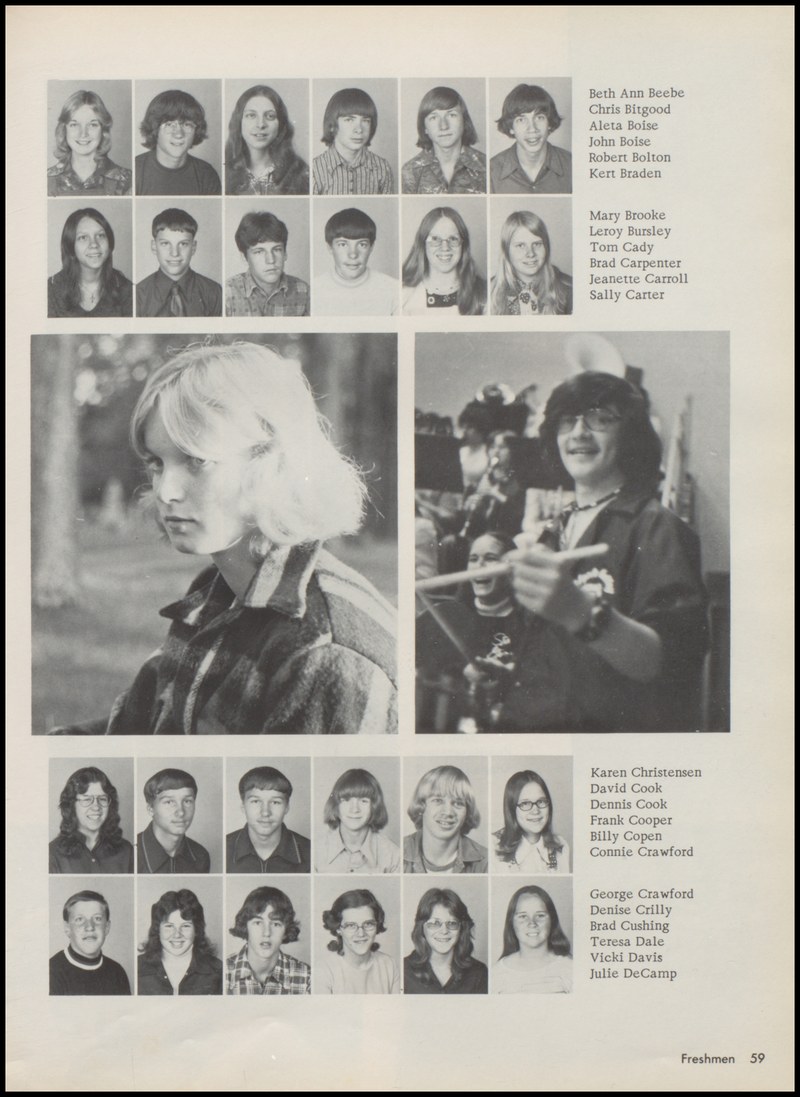 Beth Ann Beebe
Chris Bitgood
Aleta Boise
John Boise
Robert Bolton
Kert Braden

Mary Brooke
Leroy Bursley
Tom Cady
Brad Carpenter
Jeanette Carroll
Sally Carter

Karen Christensen
David Cook
Dennis Cook
Frank Cooper
Billy Copen
Connie Crawford

George Crawford
Denise Crilly
Brad Cushing
Teresa Dale
Vicki Davis
Julie DeCamp

Freshmen 59